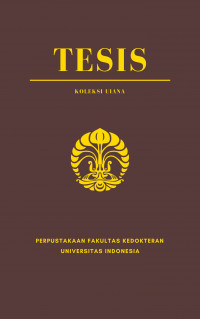 TESIS

KOLEKSI UIANA

PERPUSTAKAAN FAKULTAS KEDOKTERAN
UNIVERSITAS INDONESIA